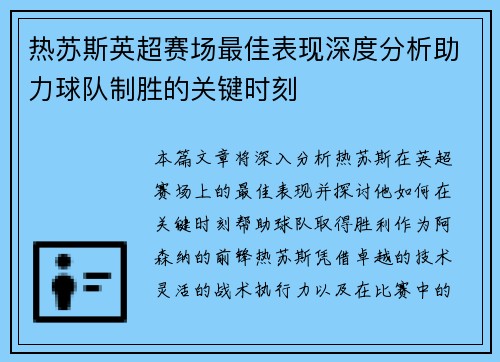 热苏斯英超赛场最佳表现深度分析助力球队制胜的关键时刻

本篇文章将深入分析热苏斯在英超赛场上的最佳表现并探讨他如何在关键时刻帮助球队取得胜利作为阿森纳的前锋热苏斯凭借卓越的技术灵活的战术执行力以及在比赛中的